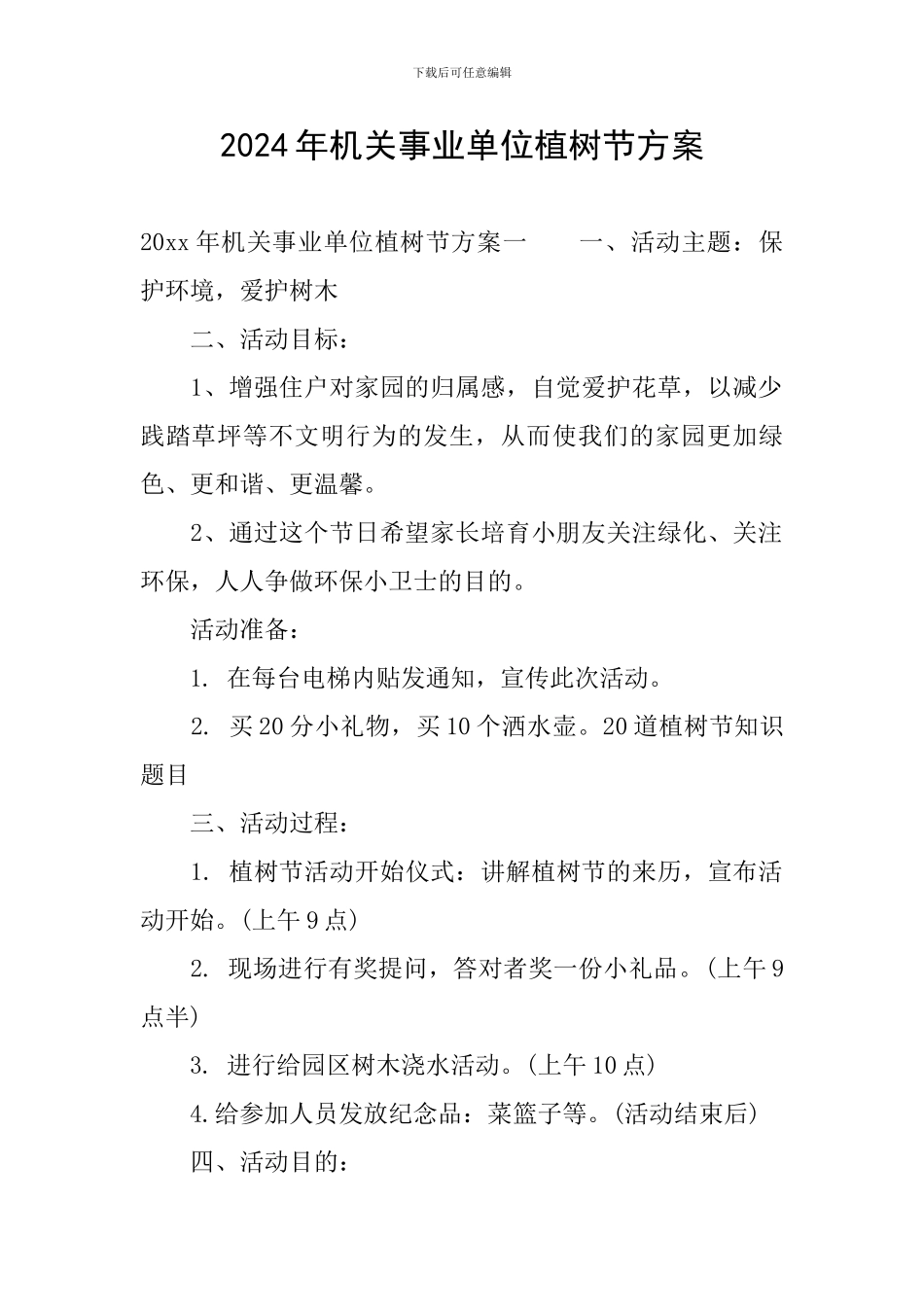 下载后可任意编辑

2024年机关事业单位植树节方案

20xx年机关事业单位植树节方案一　　一、活动主题：保护环境，爱护树木

二、活动目标：

1、增强住户对家园的归属感，自觉爱护花草，以减少践踏草坪等不文明行为的发生，从而使我们的家园更加绿色、更和谐、更温馨。

2、通过这个节日希望家长培育小朋友关注绿化、关注环保，人人争做环保小卫士的目的。

活动准备：

1. 在每台电梯内贴发通知，宣传此次活动。

2. 买20分小礼物，买10个洒水壶。20道植树节知识题目

三、活动过程：

1. 植树节活动开始仪式：讲解植树节的来历，宣布活动开始。(上午9点)

2. 现场进行有奖提问，答对者奖一份小礼品。(上午9点半)

3. 进行给园区树木浇水活动。(上午10点)

4.给参加人员发放纪念品：菜篮子等。(活动结束后)

四、活动目的：